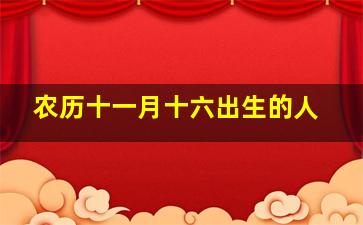 农历十一月十六出生的人